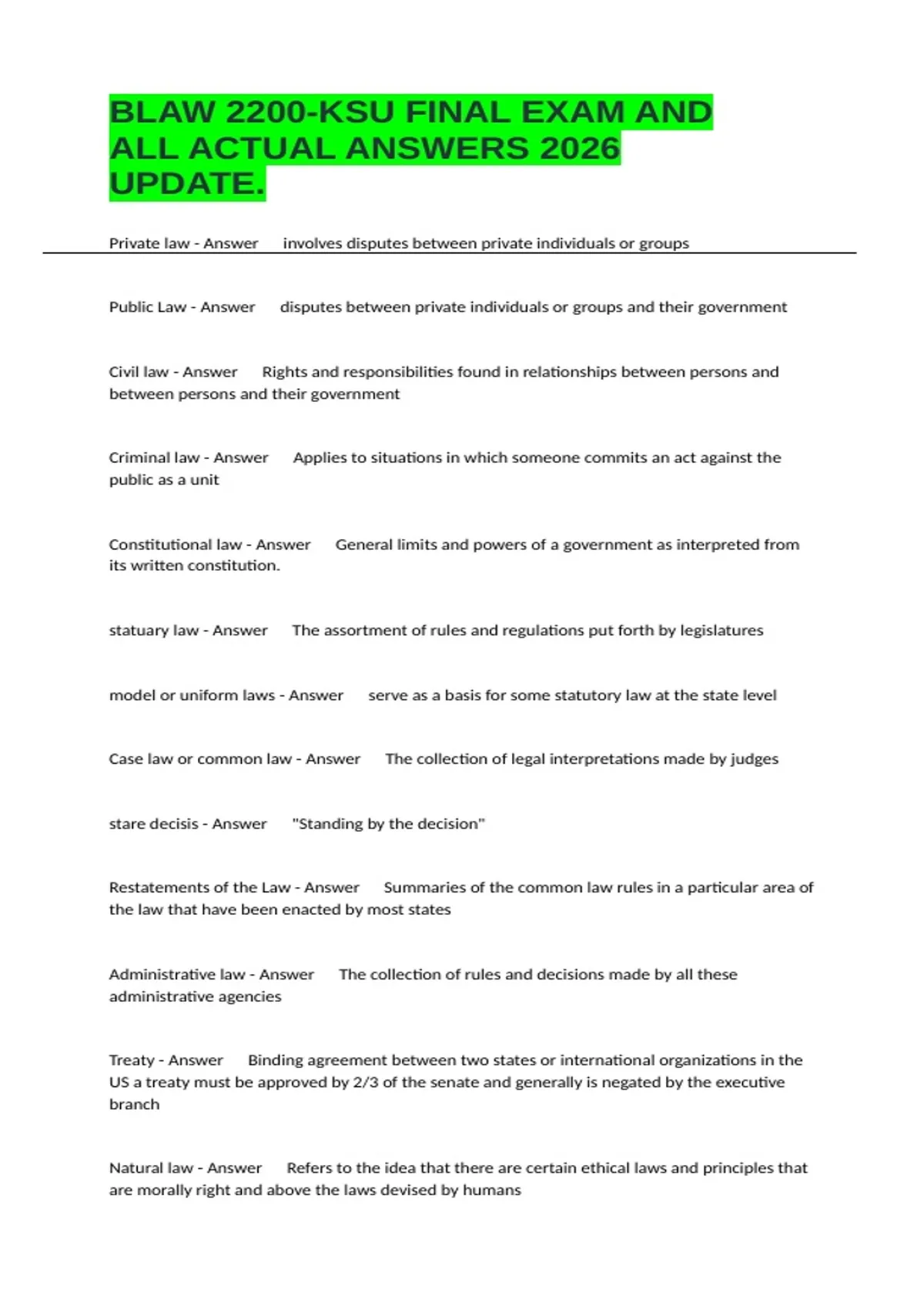 BLAW 2200-KSU FINAL EXAM AND ALL ACTUAL ANSWERS 2026 UPDATE.

Private law - Answer involves disputes between private individuals or groups

Public Law - Answer disputes between private individuals or groups and their government

Civil law - Answer Rights and responsibilities found in relationships between persons and between persons and their government

Criminal law - Answer Applies to situations in which someone commits an act against the public as a unit

Constitutional law - Answer General limits and powers of a government as interpreted from its written constitution.

statuary law - Answer The assortment of rules and regulations put forth by legislatures

model or uniform laws - Answer serve as a basis for some statutory law at the state level

Case law or common law - Answer The collection of legal interpretations made by judges

stare decisis - Answer "Standing by the decision"

Restatements of the Law - Answer Summaries of the common law rules in a particular area of the law that have been enacted by most states

Administrative law - Answer The collection of rules and decisions made by all these administrative agencies

Treaty - Answer Binding agreement between two states or international organizations in the US a treaty must be approved by 2/3 of the senate and generally is negated by the executive branch

Natural law - Answer Refers to the idea that there are certain ethical laws and principles that are morally right and above the laws devised by humans